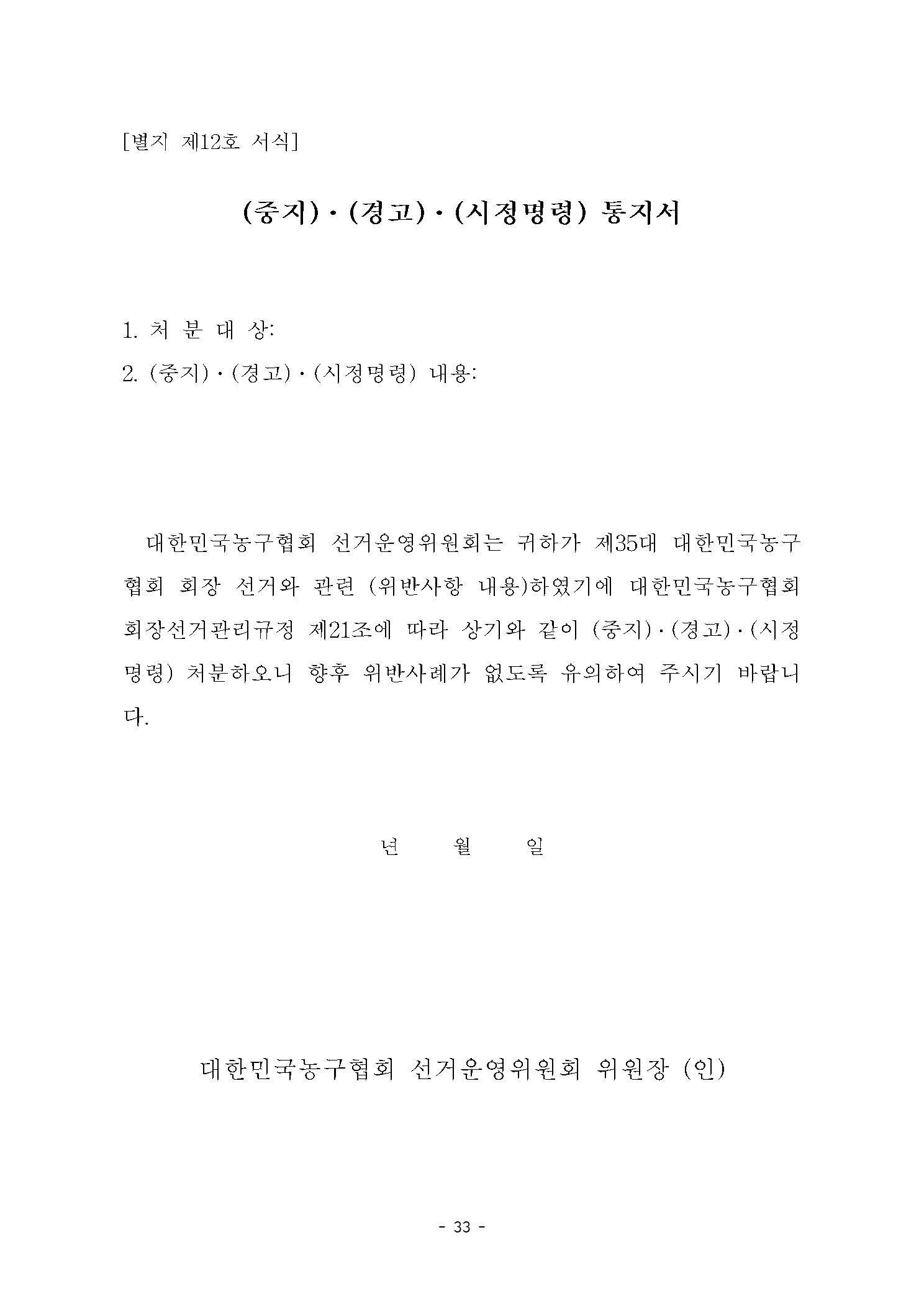 [별지 제12호 서식]

(중지)·(경고)·(시정명령) 통지서

1. 처 분 대 상:
2. (중지)·(경고)·(시정명령) 내용:

대한민국농구협회 선거운영위원회는 귀하가 제35대 대한민국농구협회 회장 선거와 관련 (위반사항 내용)하였기에 대한민국농구협회 회장선거관리규정 제21조에 따라 상기와 같이 (중지)·(경고)·(시정명령) 처분하오니 향후 위반사례가 없도록 유의하여 주시기 바랍니다.

년 월 일

대한민국농구협회 선거운영위원회 위원장 (인)

- 33 -